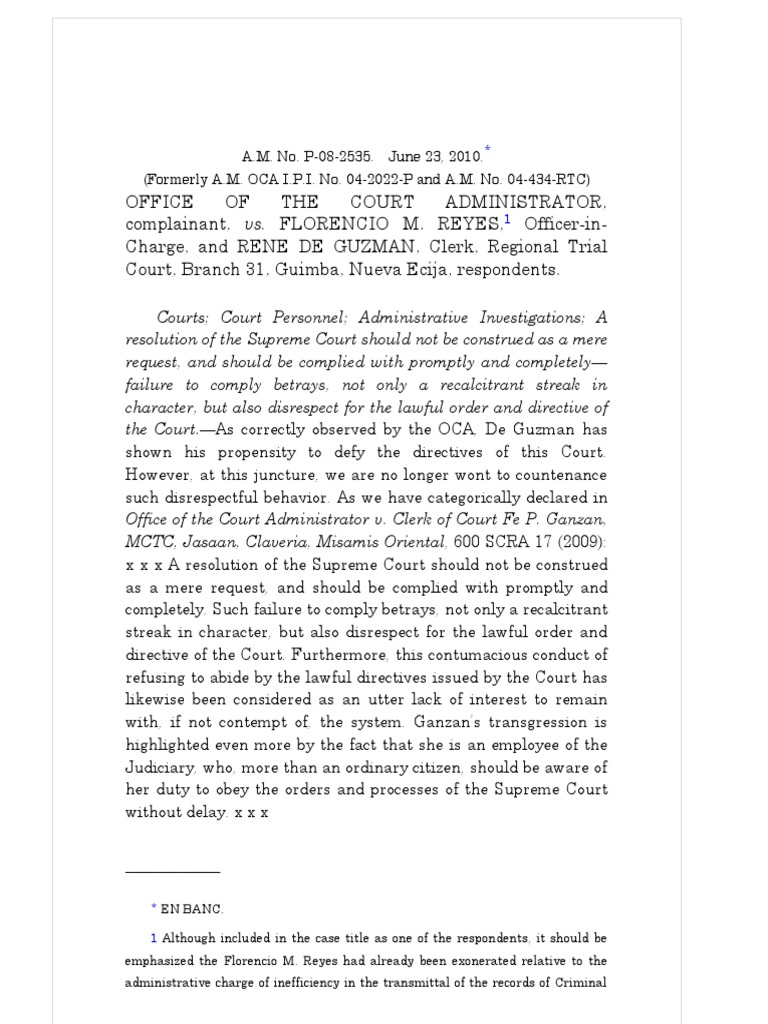 A.M. No. P-08-2535. June 23, 2010.*
(Formerly A.M. OCA I.P.I. No. 04-2022-P and A.M. No. 04-434-RTC)
OFFICE OF THE COURT ADMINISTRATOR, complainant, vs. FLORENCIO M. REYES,1 Officer-in-Charge, and RENE DE GUZMAN, Clerk, Regional Trial Court, Branch 31, Guimba, Nueva Ecija, respondents.

Courts; Court Personnel; Administrative Investigations; A resolution of the Supreme Court should not be construed as a mere request, and should be complied with promptly and completely—failure to comply betrays, not only a recalcitrant streak in character, but also disrespect for the lawful order and directive of the Court.—As correctly observed by the OCA, De Guzman has shown his propensity to defy the directives of this Court. However, at this juncture, we are no longer wont to countenance such disrespectful behavior. As we have categorically declared in Office of the Court Administrator v. Clerk of Court Fe P. Ganzan, MCTC, Jasaan, Claveria, Misamis Oriental, 600 SCRA 17 (2009): x x x A resolution of the Supreme Court should not be construed as a mere request, and should be complied with promptly and completely. Such failure to comply betrays, not only a recalcitrant streak in character, but also disrespect for the lawful order and directive of the Court. Furthermore, this contumacious conduct of refusing to abide by the lawful directives issued by the Court has likewise been considered as an utter lack of interest to remain with, if not contempt of, the system. Ganzan's transgression is highlighted even more by the fact that she is an employee of the Judiciary, who, more than an ordinary citizen, should be aware of her duty to obey the orders and processes of the Supreme Court without delay. x x x

* EN BANC.

1 Although included in the case title as one of the respondents, it should be emphasized the Florencio M. Reyes had already been exonerated relative to the administrative charge of inefficiency in the transmittal of the records of Criminal